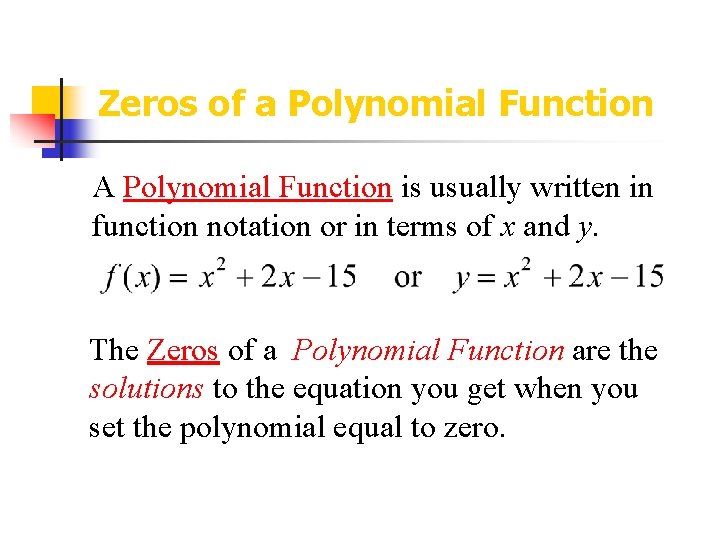 Zeros of a Polynomial Function

A Polynomial Function is usually written in function notation or in terms of x and y.

$f(x) = x^2 + 2x - 15$ or $y = x^2 + 2x - 15$

The Zeros of a Polynomial Function are the solutions to the equation you get when you set the polynomial equal to zero.